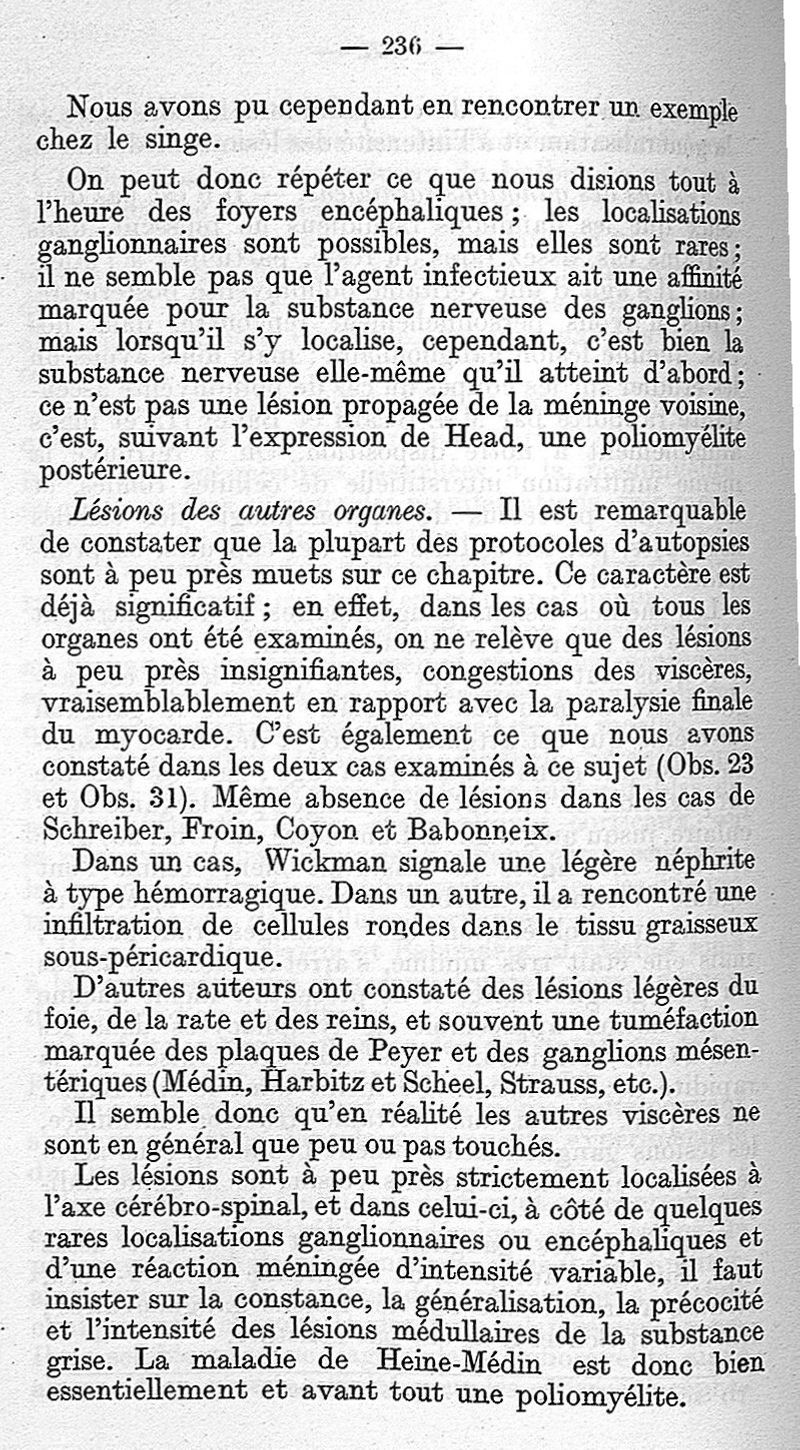 — 236 —

Nous avons pu cependant en rencontrer un exemple chez le singe.

On peut donc répéter ce que nous disions tout à l'heure des foyers encéphaliques ; les localisations ganglionnaires sont possibles, mais elles sont rares ; il ne semble pas que l'agent infectieux ait une affinité marquée pour la substance nerveuse des ganglions ; mais lorsqu'il s'y localise, cependant, c'est bien la substance nerveuse elle-même qu'il atteint d'abord ; ce n'est pas une lésion propagée de la méninge voisine, c'est, suivant l'expression de Head, une poliomyélite postérieure.

Lésions des autres organes. — Il est remarquable de constater que la plupart des protocoles d'autopsies sont à peu près muets sur ce chapitre. Ce caractère est déjà significatif ; en effet, dans les cas où tous les organes ont été examinés, on ne relève que des lésions à peu près insignifiantes, congestions des viscères, vraisemblablement en rapport avec la paralysie finale du myocarde. C'est également ce que nous avons constaté dans les deux cas examinés à ce sujet (Obs. 23 et Obs. 31). Même absence de lésions dans les cas de Schreiber, Froin, Coyon et Babonneix.

Dans un cas, Wickman signale une légère néphrite à type hémorragique. Dans un autre, il a rencontré une infiltration de cellules rondes dans le tissu graisseux sous-péricardique.

D'autres auteurs ont constaté des lésions légères du foie, de la rate et des reins, et souvent une tuméfaction marquée des plaques de Peyer et des ganglions mésentériques (Médin, Harbitz et Scheel, Strauss, etc.).

Il semble donc qu'en réalité les autres viscères ne sont en général que peu ou pas touchés.

Les lésions sont à peu près strictement localisées à l'axe cérébro-spinal, et dans celui-ci, à côté de quelques rares localisations ganglionnaires ou encéphaliques et d'une réaction méningée d'intensité variable, il faut insister sur la constance, la généralisation, la précocité et l'intensité des lésions médullaires de la substance grise. La maladie de Heine-Médin est donc bien essentiellement et avant tout une poliomyélite.